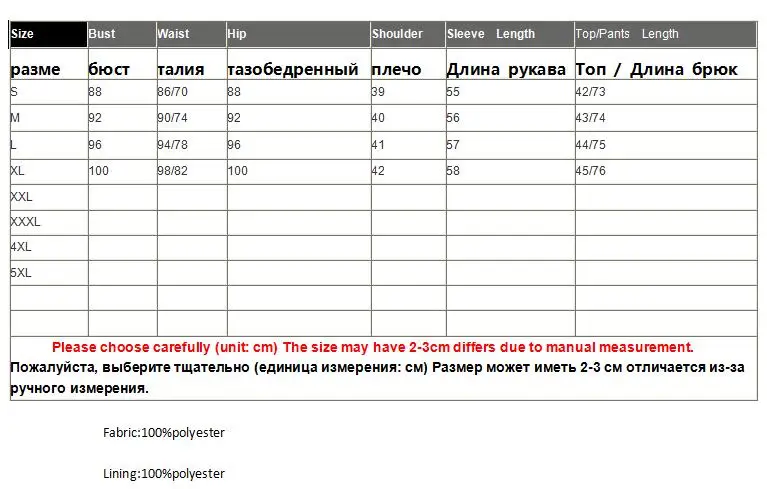 | Size | Bust | Waist | Hip | Shoulder | Sleeve Length | Top/Pants Length |
|---|---|---|---|---|---|---|
| разме | бюст | талия | тазобедренный | плечо | Длина рукава | Топ / Длина брюк |
| S | 88 | 86/70 | 88 | 39 | 55 | 42/73 |
| M | 92 | 90/74 | 92 | 40 | 56 | 43/74 |
| L | 96 | 94/78 | 96 | 41 | 57 | 44/75 |
| XL | 100 | 98/82 | 100 | 42 | 58 | 45/76 |
| XXL | | | | | | |
| XXXL | | | | | | |
| 4XL | | | | | | |
| 5XL | | | | | | |
| | | | | | | |
| | | | | | | |

Please choose carefully (unit: cm) The size may have 2-3cm differs due to manual measurement.
Пожалуйста, выберите тщательно (единица измерения: см) Размер может иметь 2-3 см отличается из-за ручного измерения.

Fabric:100%polyester

Lining:100%polyester